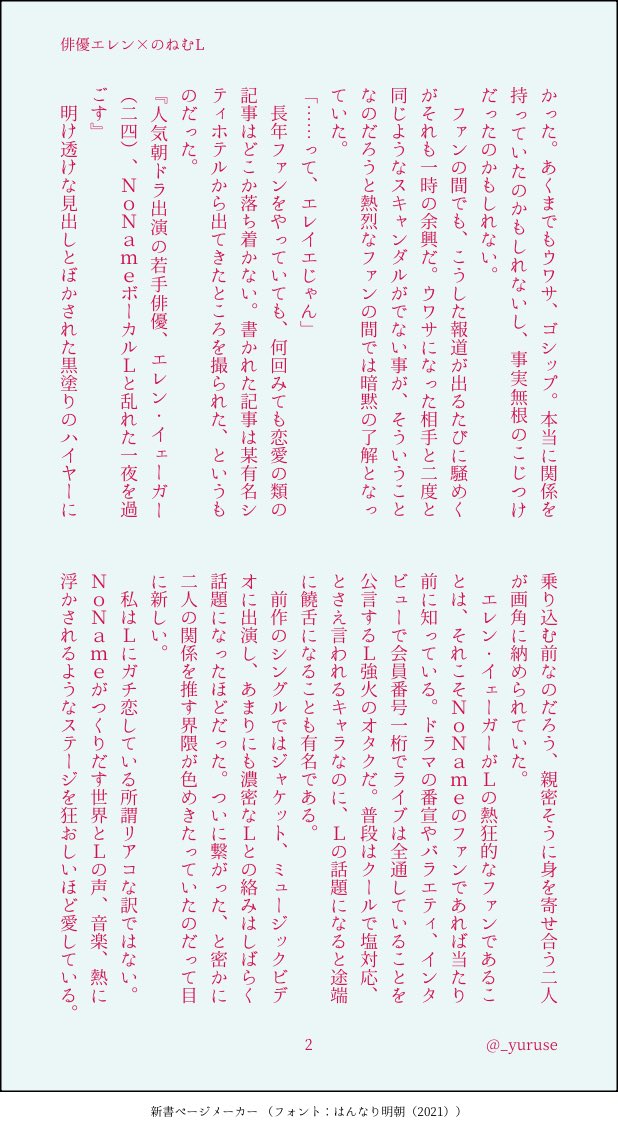 俳優エレン×のねむL

かった。あくまでもウワサ、ゴシップ。本当に関係を持っていたのかもしれないし、事実無根のこじつけだったのかもしれない。

ファンの間でも、こうした報道が出るたびに騒めくがそれも一時の余興だ。ウワサになった相手と二度と同じようなスキャンダルがでない事が、そういうことなのだろうと熱烈なファンの間では暗黙の了解となっていた。

「……って、エレイエじゃん」

長年ファンをやっていても、何回みても恋愛の類の記事はどこか落ち着かない。書かれた記事は某有名シティホテルから出てきたところを撮られた、というものだった。

『人気朝ドラ出演の若手俳優、エレン・イェーガー（二四）、NoNameボーカルLと乱れた一夜を過ごす』

明け透けな見出しとぼかされた黒塗りのハイヤーに乗り込む前なのだろう、親密そうに身を寄せ合う二人が画角に納められていた。

エレン・イェーガーがLの熱狂的なファンであることは、それこそNoNameのファンであれば当たり前に知っている。ドラマの番宣やバラエティ、インタビューで会員番号一桁でライブは全通していることを公言するL強火のオタクだ。普段はクールで塩対応、とさえ言われるキャラなのに、Lの話題になると途端に饒舌になることも有名である。

前作のシングルではジャケット、ミュージックビデオに出演し、あまりにも濃密なLとの絡みはしばらく話題になったほどだった。ついに繋がった、と密かに二人の関係を推す界隈が色めきたっていたのだって目に新しい。

私はLにガチ恋している所謂リアコな訳ではない。NoNameがつくりだす世界とLの声、音楽、熱に浮かされるようなステージを狂おしいほど愛している。

2

@_yuruse

新書ページメーカー（フォント：はんなり明朝（2021））